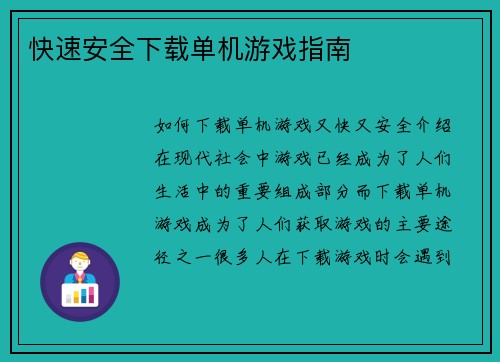 快速安全下载单机游戏指南

如何下载单机游戏又快又安全介绍在现代社会中游戏已经成为了人们生活中的重要组成部分而下载单机游戏成为了人们获取游戏的主要途径之一很多人在下载游戏时会遇到